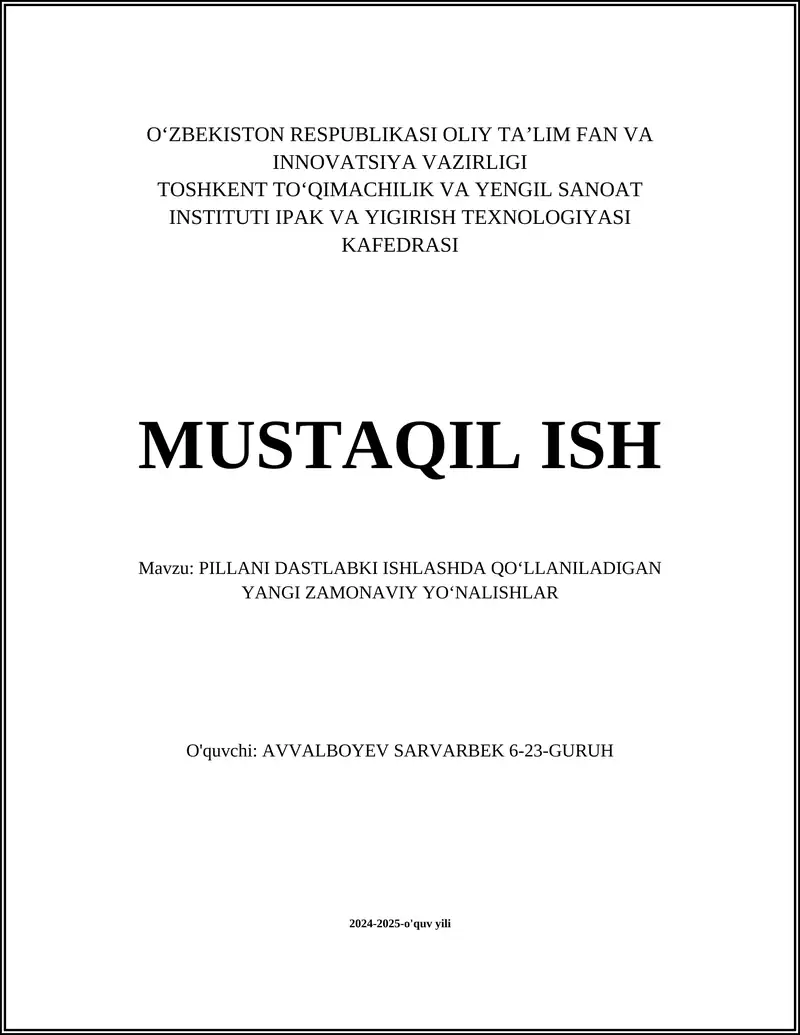 O‘ZBEKISTON RESPUBLIKASI OLIY TA’LIM FAN VA INNOVATSIYA VAZIRLIGI
TOSHKENT TO‘QIMACHILIK VA YENGIL SANOAT INSTITUTI IPAK VA YIGIRISH TEXNOLOGIYASI KAFEDRASI

MUSTAQIL ISH

Mavzu: PILLANI DASTLABKI ISHLASHDA QO‘LLANILADIGAN YANGI ZAMONAVIY YO‘NALISHLAR

O'quvchi: AVVALBOYEV SARVARBEK 6-23-GURUH

2024-2025-o'quv yili